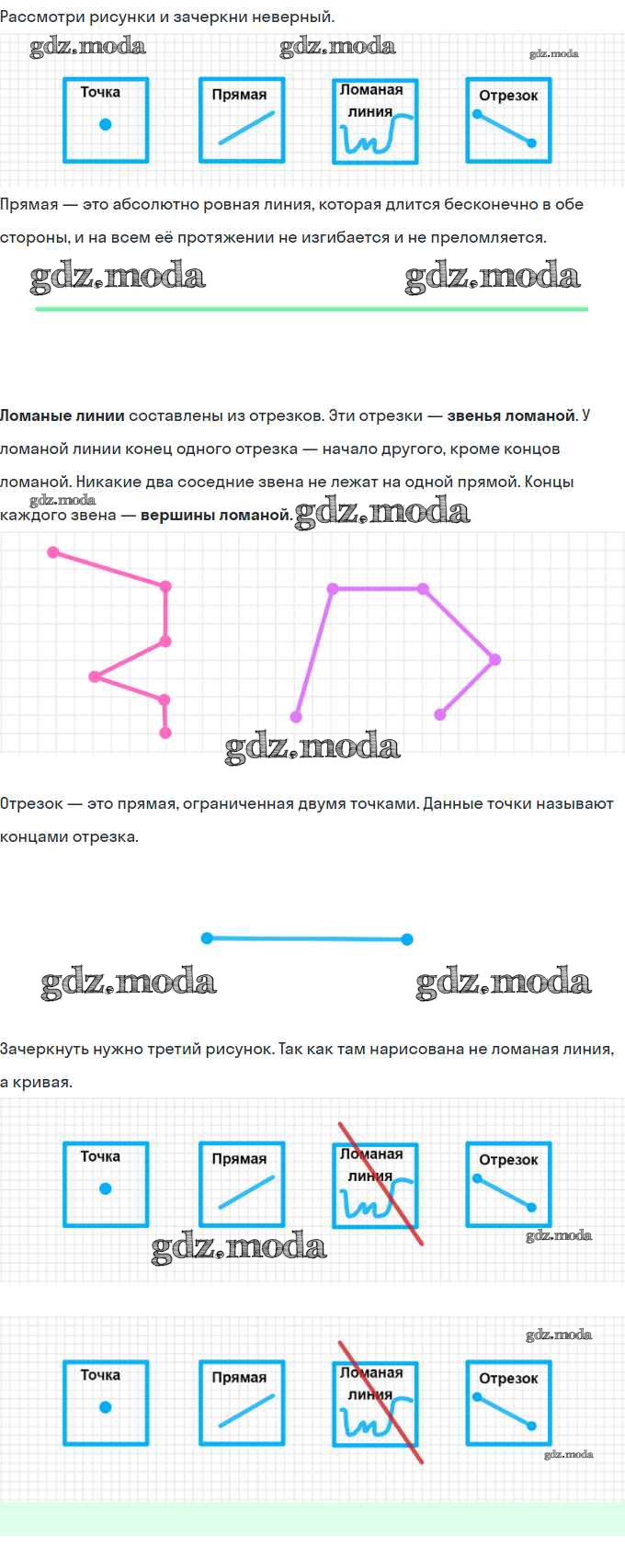 Рассмотри рисунки и зачеркни неверный.

Точка

Прямая

Ломаная линия

Отрезок

Прямая — это абсолютно ровная линия, которая длится бесконечно в обе стороны, и на всем её протяжении не изгибается и не преломляется.

Ломаные линии составлены из отрезков. Эти отрезки — звенья ломаной. У ломаной линии конец одного отрезка — начало другого, кроме концов ломаной. Никакие два соседние звена не лежат на одной прямой. Концы каждого звена — вершины ломаной.

Отрезок — это прямая, ограниченная двумя точками. Данные точки называют концами отрезка.

Зачеркнуть нужно третий рисунок. Так как там нарисована не ломаная линия, а кривая.

Точка

Прямая

Ломаная линия

Отрезок

Точка

Прямая

Ломаная линия

Отрезок

gdz.moda